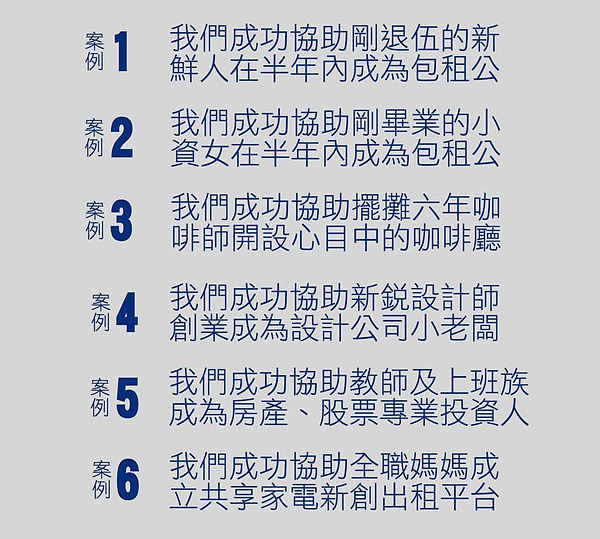 案例1 我們成功協助剛退伍的新鮮人在半年內成為包租公

案例2 我們成功協助剛畢業的小資女在半年內成為包租公

案例3 我們成功協助擺攤六年咖啡師開設心目中的咖啡廳

案例4 我們成功協助新銳設計師創業成為設計公司小老闆

案例5 我們成功協助教師及上班族成為房產、股票專業投資人

案例6 我們成功協助全職媽媽成立共享家電新創出租平台